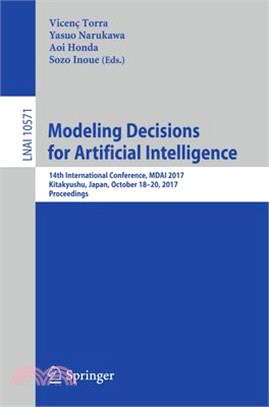 Vicenç Torra
Yasuo Narukawa
Aoi Honda
Sozo Inoue (Eds.)

LNAI 10571

Modeling Decisions for Artificial Intelligence

14th International Conference, MDAI 2017
Kitakyushu, Japan, October 18–20, 2017
Proceedings

Springer